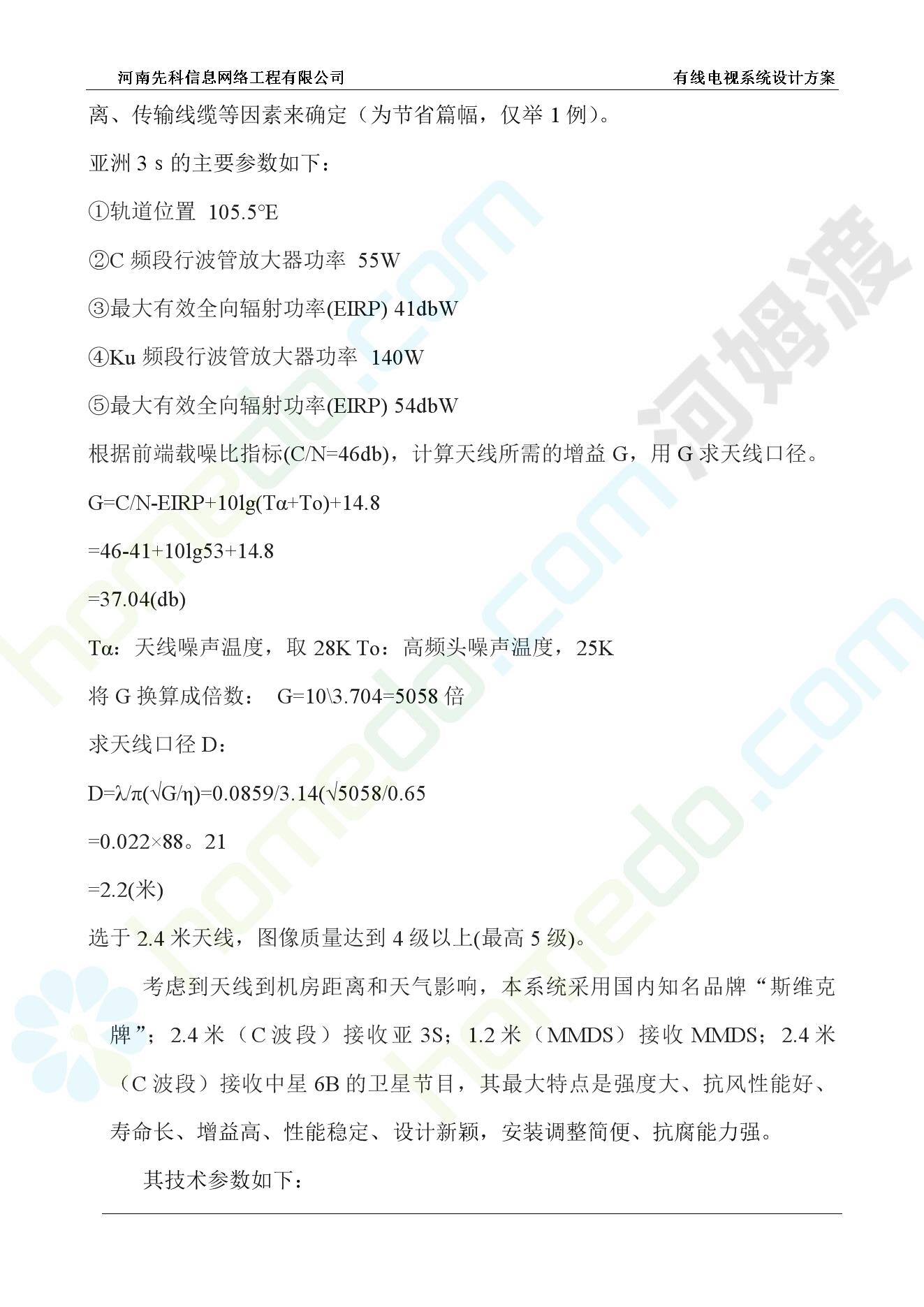 河南先科信息网络工程有限公司　　有线电视系统设计方案

离、传输线缆等因素来确定（为节省篇幅，仅举 1 例）。

亚洲 3 s 的主要参数如下：

①轨道位置 105.5°E

②C 频段行波管放大器功率 55W

③最大有效全向辐射功率(EIRP) 41dbW

④Ku 频段行波管放大器功率 140W

⑤最大有效全向辐射功率(EIRP) 54dbW

根据前端载噪比指标(C/N=46db)，计算天线所需的增益 G，用 G 求天线口径。

G=C/N-EIRP+10lg(Tα+To)+14.8

=46-41+10lg53+14.8

=37.04(db)

Tα：天线噪声温度，取 28K To：高频头噪声温度，25K

将 G 换算成倍数： G=10\3.704=5058 倍

求天线口径 D：

D=λ/π(√G/η)=0.0859/3.14(√5058/0.65

=0.022×88。21

=2.2(米)

选于 2.4 米天线，图像质量达到 4 级以上(最高 5 级)。

考虑到天线到机房距离和天气影响，本系统采用国内知名品牌“斯维克牌”；2.4 米（C 波段）接收亚 3S；1.2 米（MMDS）接收 MMDS；2.4 米（C 波段）接收中星 6B 的卫星节目，其最大特点是强度大、抗风性能好、寿命长、增益高、性能稳定、设计新颖，安装调整简便、抗腐能力强。

其技术参数如下：

河姆渡 homedo.com